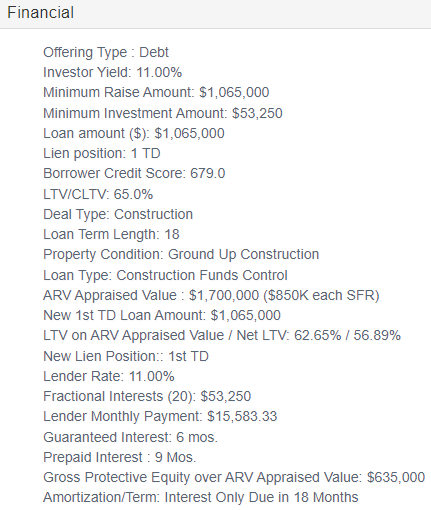 Financial

Offering Type : Debt
Investor Yield: 11.00%
Minimum Raise Amount: \$1,065,000
Minimum Investment Amount: \$53,250
Loan amount (\$): \$1,065,000
Lien position: 1 TD
Borrower Credit Score: 679.0
LTV/CLTV: 65.0%
Deal Type: Construction
Loan Term Length: 18
Property Condition: Ground Up Construction
Loan Type: Construction Funds Control
ARV Appraised Value : \$1,700,000 (\$850K each SFR)
New 1st TD Loan Amount: \$1,065,000
LTV on ARV Appraised Value / Net LTV: 62.65% / 56.89%
New Lien Position:: 1st TD
Lender Rate: 11.00%
Fractional Interests (20): \$53,250
Lender Monthly Payment: \$15,583.33
Guaranteed Interest: 6 mos.
Prepaid Interest : 9 Mos.
Gross Protective Equity over ARV Appraised Value: \$635,000
Amortization/Term: Interest Only Due in 18 Months